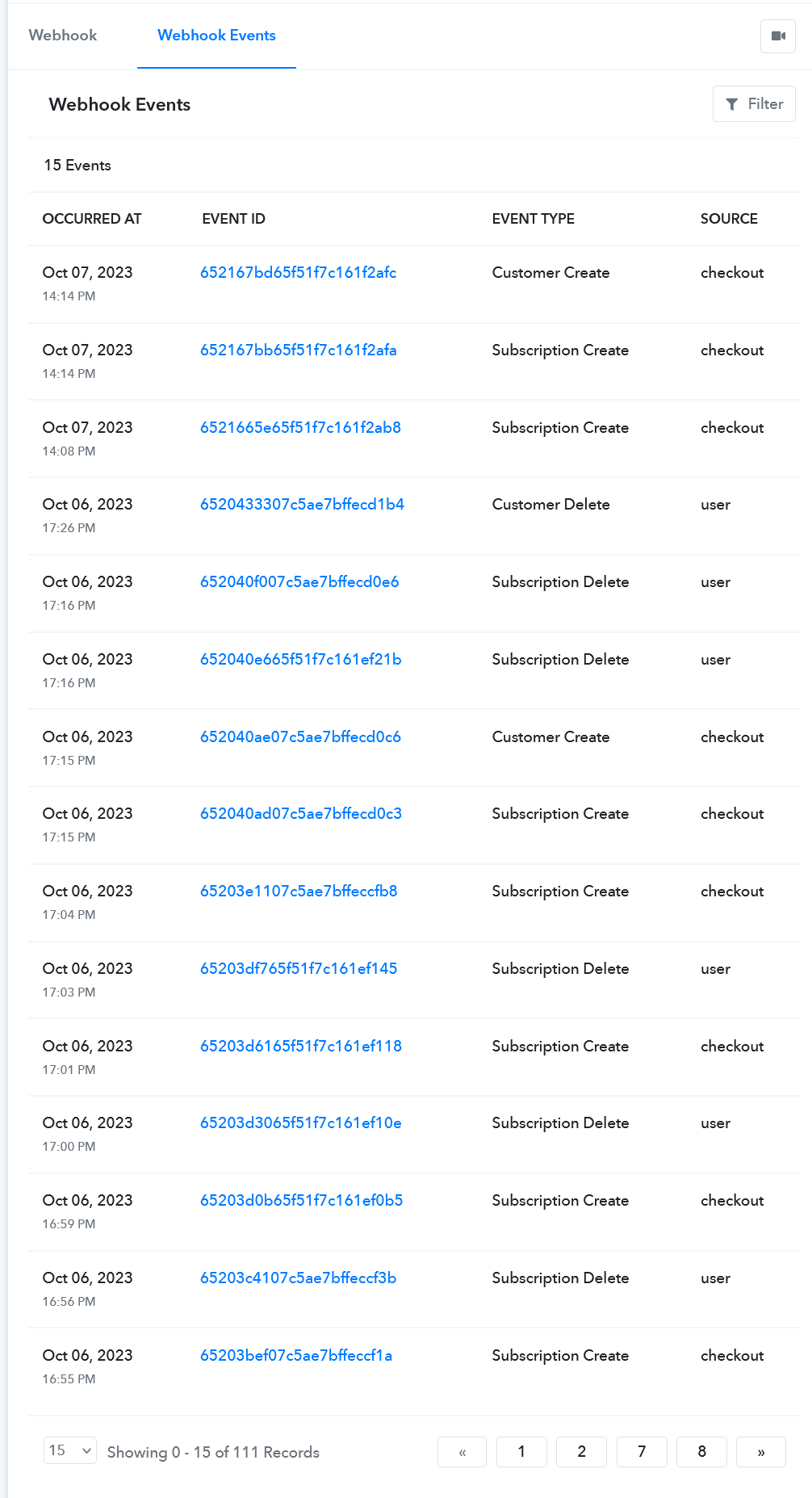 Webhook Webhook Events

Webhook Events

Filter

15 Events

| OCCURRED AT | EVENT ID | EVENT TYPE | SOURCE |
|---|---|---|---|
| Oct 07, 2023 14:14 PM | 652167bd65f51f7c161f2afc | Customer Create | checkout |
| Oct 07, 2023 14:14 PM | 652167bb65f51f7c161f2afa | Subscription Create | checkout |
| Oct 07, 2023 14:08 PM | 6521665e65f51f7c161f2ab8 | Subscription Create | checkout |
| Oct 06, 2023 17:26 PM | 6520433307c5ae7bffecd1b4 | Customer Delete | user |
| Oct 06, 2023 17:16 PM | 652040f007c5ae7bffecd0e6 | Subscription Delete | user |
| Oct 06, 2023 17:16 PM | 652040e665f51f7c161ef21b | Subscription Delete | user |
| Oct 06, 2023 17:15 PM | 652040ae07c5ae7bffecd0c6 | Customer Create | checkout |
| Oct 06, 2023 17:15 PM | 652040ad07c5ae7bffecd0c3 | Subscription Create | checkout |
| Oct 06, 2023 17:04 PM | 65203e1107c5ae7bffeccfb8 | Subscription Create | checkout |
| Oct 06, 2023 17:03 PM | 65203df765f51f7c161ef145 | Subscription Delete | user |
| Oct 06, 2023 17:01 PM | 65203d6165f51f7c161ef118 | Subscription Create | checkout |
| Oct 06, 2023 17:00 PM | 65203d3065f51f7c161ef10e | Subscription Delete | user |
| Oct 06, 2023 16:59 PM | 65203d0b65f51f7c161ef0b5 | Subscription Create | checkout |
| Oct 06, 2023 16:56 PM | 65203c4107c5ae7bffeccf3b | Subscription Delete | user |
| Oct 06, 2023 16:55 PM | 65203bef07c5ae7bffeccf1a | Subscription Create | checkout |

15 Showing 0 - 15 of 111 Records « 1 2 7 8 »